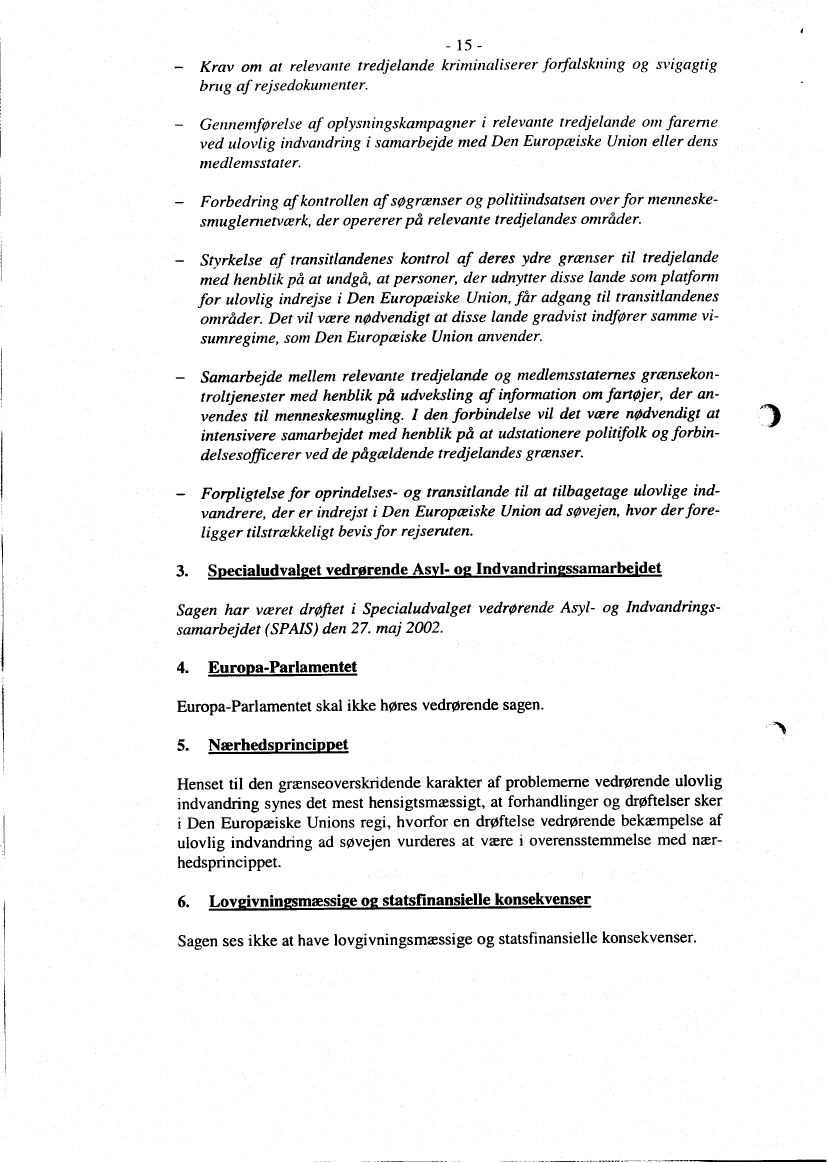 - 15 -

– Krav om at relevante tredjelande kriminaliserer forfalskning og svigagtig brug af rejsedokumenter.

– Gennemførelse af oplysningskampagner i relevante tredjelande om farerne ved ulovlig indvandring i samarbejde med Den Europæiske Union eller dens medlemsstater.

– Forbedring af kontrollen af søgrænser og politiindsatsen over for menneskesmuglernetværk, der opererer på relevante tredjelandes områder.

– Styrkelse af transitlandenes kontrol af deres ydre grænser til tredjelande med henblik på at undgå, at personer, der udnytter disse lande som platform for ulovlig indrejse i Den Europæiske Union, får adgang til transitlandenes områder. Det vil være nødvendigt at disse lande gradvist indfører samme visumregime, som Den Europæiske Union anvender.

– Samarbejde mellem relevante tredjelande og medlemsstaternes grænsekontroltjenester med henblik på udveksling af information om fartøjer, der anvendes til menneskesmugling. I den forbindelse vil det være nødvendigt at intensivere samarbejdet med henblik på at udstationere politifolk og forbindelsesofficerer ved de pågældende tredjelandes grænser.

– Forpligtelse for oprindelses- og transitlande til at tilbagetage ulovlige indvandrere, der er indrejst i Den Europæiske Union ad søvejen, hvor der foreligger tilstrækkeligt bevis for rejseruten.

3. Specialudvalget vedrørende Asyl- og Indvandringssamarbejdet

Sagen har været drøftet i Specialudvalget vedrørende Asyl- og Indvandringssamarbejdet (SPAIS) den 27. maj 2002.

4. Europa-Parlamentet

Europa-Parlamentet skal ikke høres vedrørende sagen.

5. Nærhedsprincippet

Henset til den grænseoverskridende karakter af problemerne vedrørende ulovlig indvandring synes det mest hensigtsmæssigt, at forhandlinger og drøftelser sker i Den Europæiske Unions regi, hvorfor en drøftelse vedrørende bekæmpelse af ulovlig indvandring ad søvejen vurderes at være i overensstemmelse med nærhedsprincippet.

6. Lovgivningsmæssige og statsfinansielle konsekvenser

Sagen ses ikke at have lovgivningsmæssige og statsfinansielle konsekvenser.